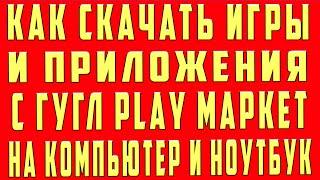 КАК СКАЧАТЬ ИГРЫ И ПРИЛОЖЕНИЯ С ГУГЛ PLAY МАРКЕТ НА КОМПЬЮТЕР И НОУТБУК